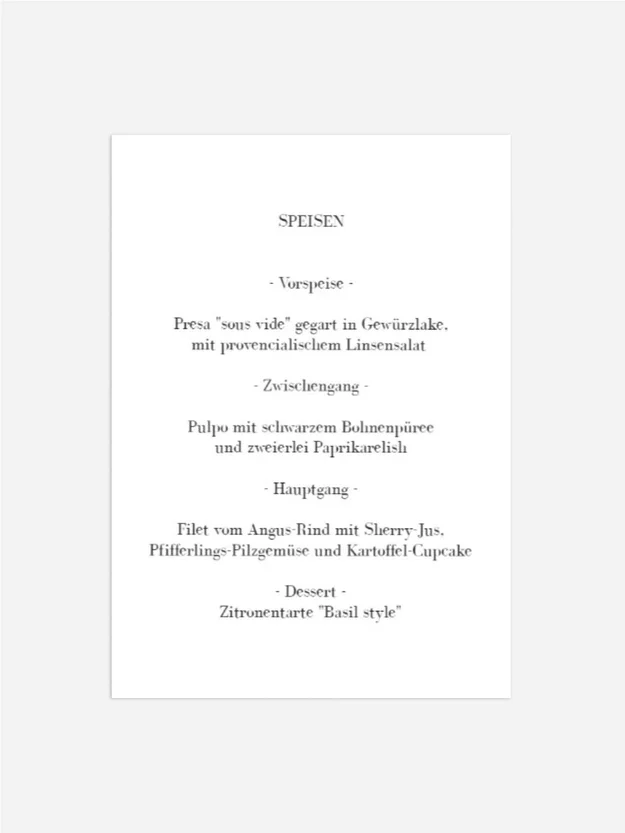 SPEISEN

- Vorspeise -

Presa "sous vide" gegart in Gewürzlake, mit provencialischem Linsensalat

- Zwischengang -

Pulpo mit schwarzem Bohnenpüree und zweierlei Paprikarelish

- Hauptgang -

Filet vom Angus-Rind mit Sherry-Jus, Pfifferlings-Pilzgemüse und Kartoffel-Cupcake

- Dessert -
Zitronentarte "Basil style"